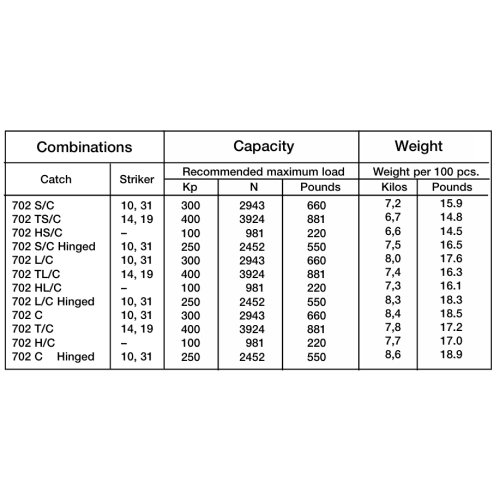 | Combinations | | Capacity | | | Weight | |
|---|---|---|---|---|---|---|
| Catch | Striker | Recommended maximum load | | | Weight per 100 pcs. | |
| | | Kp | N | Pounds | Kilos | Pounds |
| 702 S/C | 10, 31 | 300 | 2943 | 660 | 7,2 | 15.9 |
| 702 TS/C | 14, 19 | 400 | 3924 | 881 | 6,7 | 14.8 |
| 702 HS/C | – | 100 | 981 | 220 | 6,6 | 14.5 |
| 702 S/C Hinged | 10, 31 | 250 | 2452 | 550 | 7,5 | 16.5 |
| 702 L/C | 10, 31 | 300 | 2943 | 660 | 8,0 | 17.6 |
| 702 TL/C | 14, 19 | 400 | 3924 | 881 | 7,4 | 16.3 |
| 702 HL/C | – | 100 | 981 | 220 | 7,3 | 16.1 |
| 702 L/C Hinged | 10, 31 | 250 | 2452 | 550 | 8,3 | 18.3 |
| 702 C | 10, 31 | 300 | 2943 | 660 | 8,4 | 18.5 |
| 702 T/C | 14, 19 | 400 | 3924 | 881 | 7,8 | 17.2 |
| 702 H/C | – | 100 | 981 | 220 | 7,7 | 17.0 |
| 702 C Hinged | 10, 31 | 250 | 2452 | 550 | 8,6 | 18.9 |